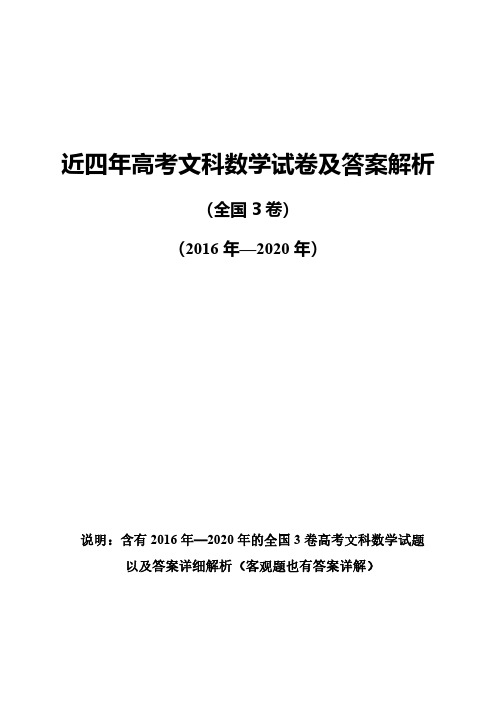 近四年高考文科数学试卷及答案解析

（全国 3 卷）

（2016 年—2020 年）

说明：含有 2016 年—2020 年的全国 3 卷高考文科数学试题以及答案详细解析（客观题也有答案详解）